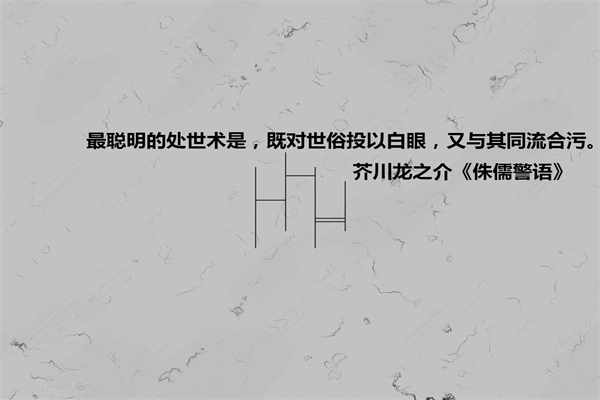 最聪明的处世术是，既对世俗投以白眼，又与其同流合污。
芥川龙之介《侏儒警语》